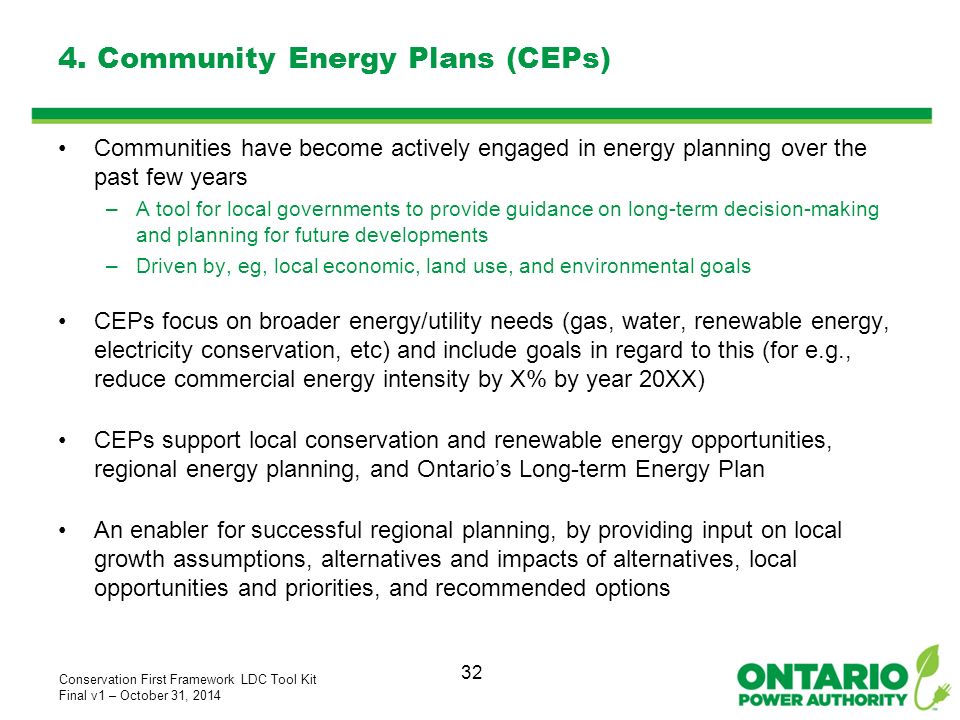 4. Community Energy Plans (CEPs)

• Communities have become actively engaged in energy planning over the past few years
– A tool for local governments to provide guidance on long-term decision-making and planning for future developments
– Driven by, eg, local economic, land use, and environmental goals

• CEPs focus on broader energy/utility needs (gas, water, renewable energy, electricity conservation, etc) and include goals in regard to this (for e.g., reduce commercial energy intensity by X% by year 20XX)

• CEPs support local conservation and renewable energy opportunities, regional energy planning, and Ontario's Long-term Energy Plan

• An enabler for successful regional planning, by providing input on local growth assumptions, alternatives and impacts of alternatives, local opportunities and priorities, and recommended options

Conservation First Framework LDC Tool Kit
Final v1 – October 31, 2014

32

ONTARIO
POWER AUTHORITY